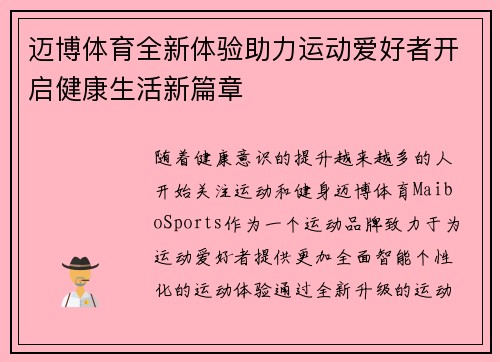 迈博体育全新体验助力运动爱好者开启健康生活新篇章

随着健康意识的提升越来越多的人开始关注运动和健身迈博体育MaiboSports作为一个运动品牌致力于为运动爱好者提供更加全面智能个性化的运动体验通过全新升级的运动